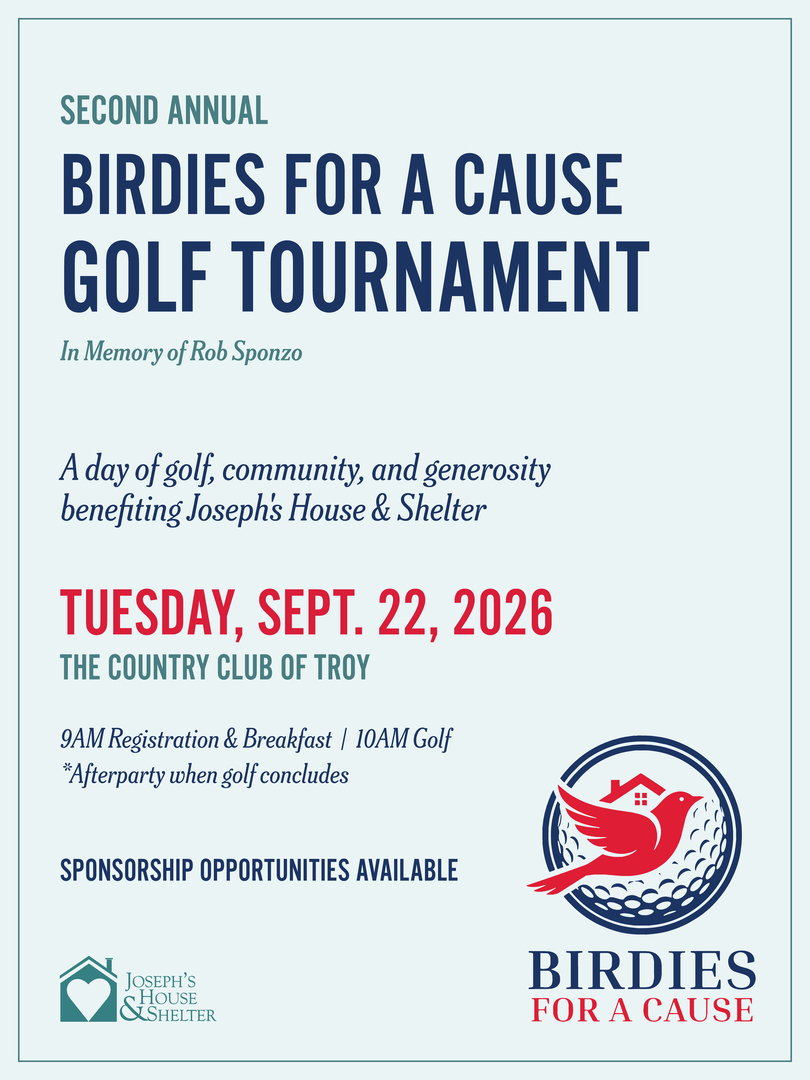 SECOND ANNUAL

BIRDIES FOR A CAUSE GOLF TOURNAMENT

In Memory of Rob Sponzo

A day of golf, community, and generosity benefiting Joseph's House & Shelter

TUESDAY, SEPT. 22, 2026

THE COUNTRY CLUB OF TROY

9AM Registration & Breakfast | 10AM Golf
*Afterparty when golf concludes

SPONSORSHIP OPPORTUNITIES AVAILABLE

JOSEPH'S
HOUSE
& SHELTER

BIRDIES
FOR A CAUSE